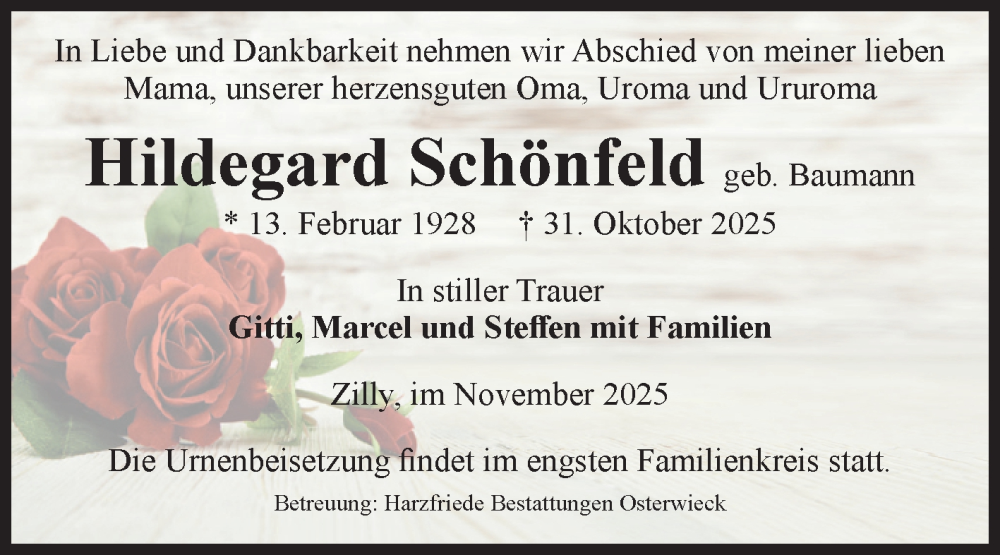 In Liebe und Dankbarkeit nehmen wir Abschied von meiner lieben Mama, unserer herzensguten Oma, Uroma und Ururoma

Hildegard Schönfeld geb. Baumann

* 13. Februar 1928 † 31. Oktober 2025

In stiller Trauer
Gitti, Marcel und Steffen mit Familien

Zilly, im November 2025

Die Urnenbeisetzung findet im engsten Familienkreis statt.

Betreuung: Harzfriede Bestattungen Osterwieck